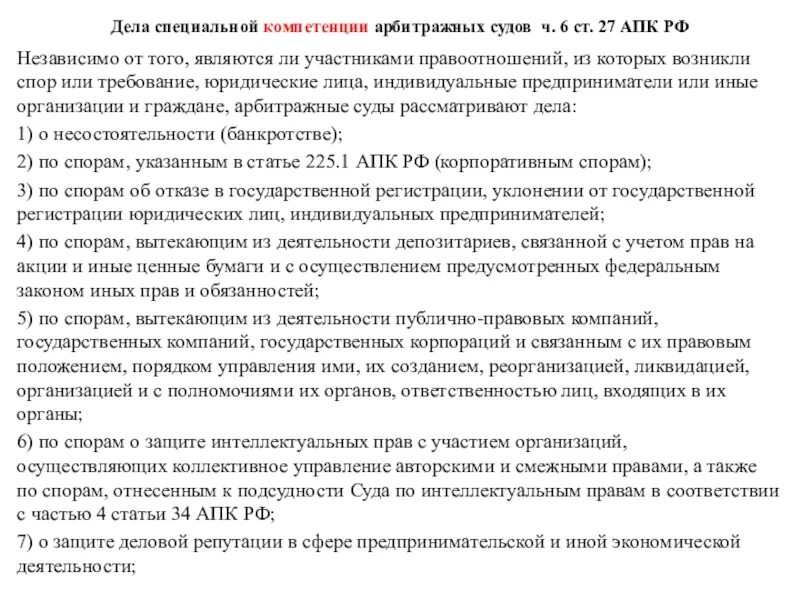 Дела специальной компетенции арбитражных судов ч. 6 ст. 27 АПК РФ

Независимо от того, являются ли участниками правоотношений, из которых возникли спор или требование, юридические лица, индивидуальные предприниматели или иные организации и граждане, арбитражные суды рассматривают дела:

1) о несостоятельности (банкротстве);

2) по спорам, указанным в статье 225.1 АПК РФ (корпоративным спорам);

3) по спорам об отказе в государственной регистрации, уклонении от государственной регистрации юридических лиц, индивидуальных предпринимателей;

4) по спорам, вытекающим из деятельности депозитариев, связанной с учетом прав на акции и иные ценные бумаги и с осуществлением предусмотренных федеральным законом иных прав и обязанностей;

5) по спорам, вытекающим из деятельности публично-правовых компаний, государственных компаний, государственных корпораций и связанным с их правовым положением, порядком управления ими, их созданием, реорганизацией, ликвидацией, организацией и с полномочиями их органов, ответственностью лиц, входящих в их органы;

6) по спорам о защите интеллектуальных прав с участием организаций, осуществляющих коллективное управление авторскими и смежными правами, а также по спорам, отнесенным к подсудности Суда по интеллектуальным правам в соответствии с частью 4 статьи 34 АПК РФ;

7) о защите деловой репутации в сфере предпринимательской и иной экономической деятельности;